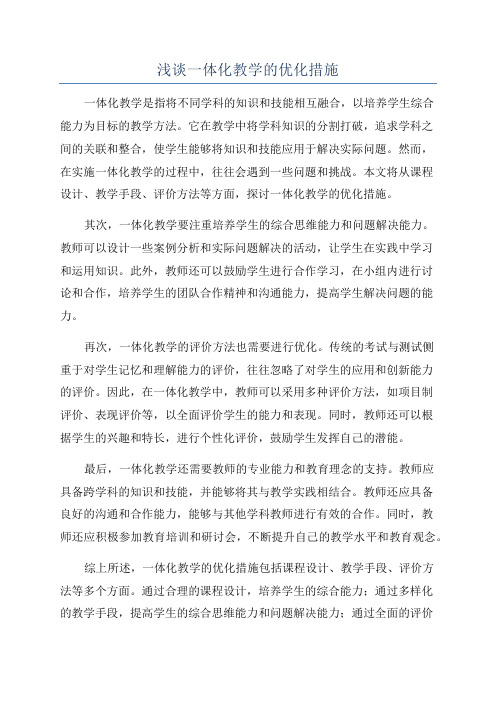 浅谈一体化教学的优化措施

一体化教学是指将不同学科的知识和技能相互融合，以培养学生综合能力为目标的教学方法。它在教学中将学科知识的分割打破，追求学科之间的关联和整合，使学生能够将知识和技能应用于解决实际问题。然而，在实施一体化教学的过程中，往往会遇到一些问题和挑战。本文将从课程设计、教学手段、评价方法等方面，探讨一体化教学的优化措施。

其次，一体化教学要注重培养学生的综合思维能力和问题解决能力。教师可以设计一些案例分析和实际问题解决的活动，让学生在实践中学习和运用知识。此外，教师还可以鼓励学生进行合作学习，在小组内进行讨论和合作，培养学生的团队合作精神和沟通能力，提高学生解决问题的能力。

再次，一体化教学的评价方法也需要进行优化。传统的考试与测试侧重于对学生记忆和理解能力的评价，往往忽略了对学生的应用和创新能力的评价。因此，在一体化教学中，教师可以采用多种评价方法，如项目制评价、表现评价等，以全面评价学生的能力和表现。同时，教师还可以根据学生的兴趣和特长，进行个性化评价，鼓励学生发挥自己的潜能。

最后，一体化教学还需要教师的专业能力和教育理念的支持。教师应具备跨学科的知识和技能，并能够将其与教学实践相结合。教师还应具备良好的沟通和合作能力，能够与其他学科教师进行有效的合作。同时，教师还应积极参加教育培训和研讨会，不断提升自己的教学水平和教育观念。

综上所述，一体化教学的优化措施包括课程设计、教学手段、评价方法等多个方面。通过合理的课程设计，培养学生的综合能力；通过多样化的教学手段，提高学生的综合思维能力和问题解决能力；通过全面的评价